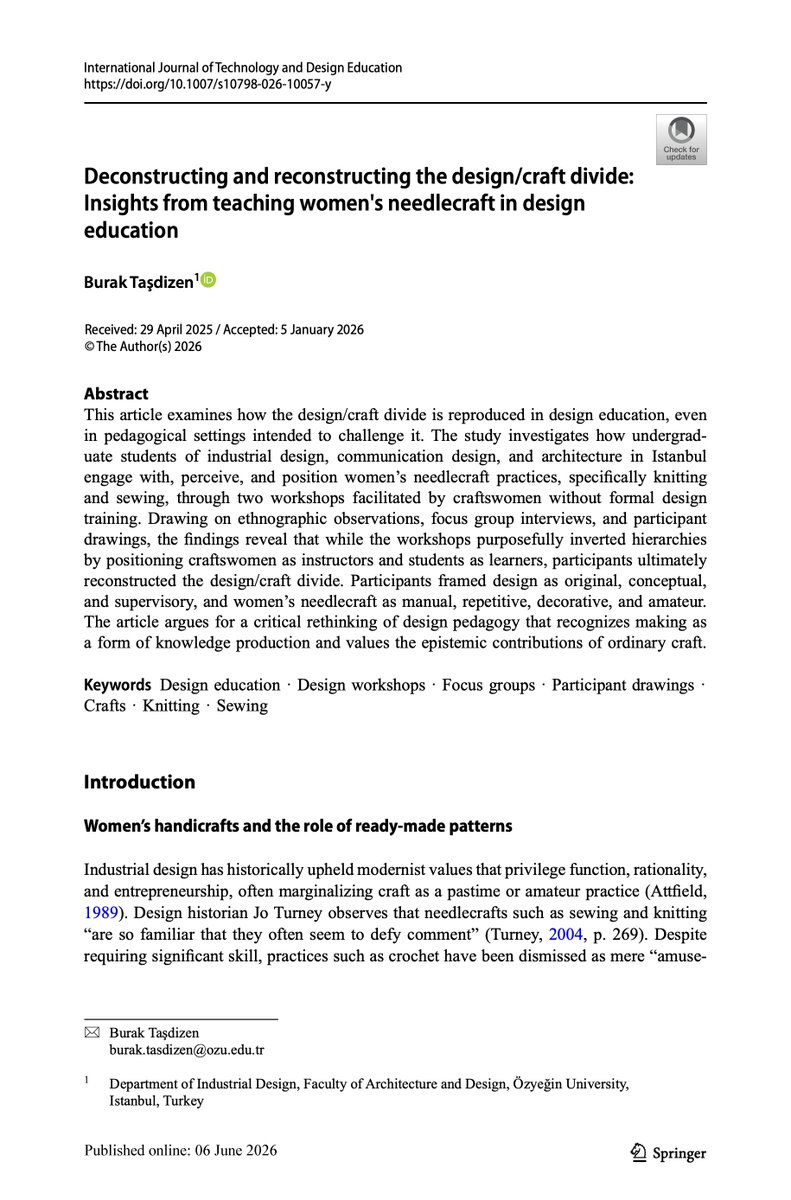 International Journal of Technology and Design Education
https://doi.org/10.1007/s10798-026-10057-y

Check for updates

Deconstructing and reconstructing the design/craft divide: Insights from teaching women's needlecraft in design education

Burak Taşdizen$^1$

Received: 29 April 2025 / Accepted: 5 January 2026
© The Author(s) 2026

Abstract
This article examines how the design/craft divide is reproduced in design education, even in pedagogical settings intended to challenge it. The study investigates how undergraduate students of industrial design, communication design, and architecture in Istanbul engage with, perceive, and position women's needlecraft practices, specifically knitting and sewing, through two workshops facilitated by craftswomen without formal design training. Drawing on ethnographic observations, focus group interviews, and participant drawings, the findings reveal that while the workshops purposefully inverted hierarchies by positioning craftswomen as instructors and students as learners, participants ultimately reconstructed the design/craft divide. Participants framed design as original, conceptual, and supervisory, and women's needlecraft as manual, repetitive, decorative, and amateur. The article argues for a critical rethinking of design pedagogy that recognizes making as a form of knowledge production and values the epistemic contributions of ordinary craft.

Keywords Design education · Design workshops · Focus groups · Participant drawings · Crafts · Knitting · Sewing

Introduction

Women's handicrafts and the role of ready-made patterns

Industrial design has historically upheld modernist values that privilege function, rationality, and entrepreneurship, often marginalizing craft as a pastime or amateur practice (Attfield, 1989). Design historian Jo Turney observes that needlecrafts such as sewing and knitting "are so familiar that they often seem to defy comment" (Turney, 2004, p. 269). Despite requiring significant skill, practices such as crochet have been dismissed as mere "amuse-

Burak Taşdizen
burak.tasdizen@ozu.edu.tr

$^1$ Department of Industrial Design, Faculty of Architecture and Design, Özyeğin University, Istanbul, Turkey

Published online: 06 June 2026

Springer